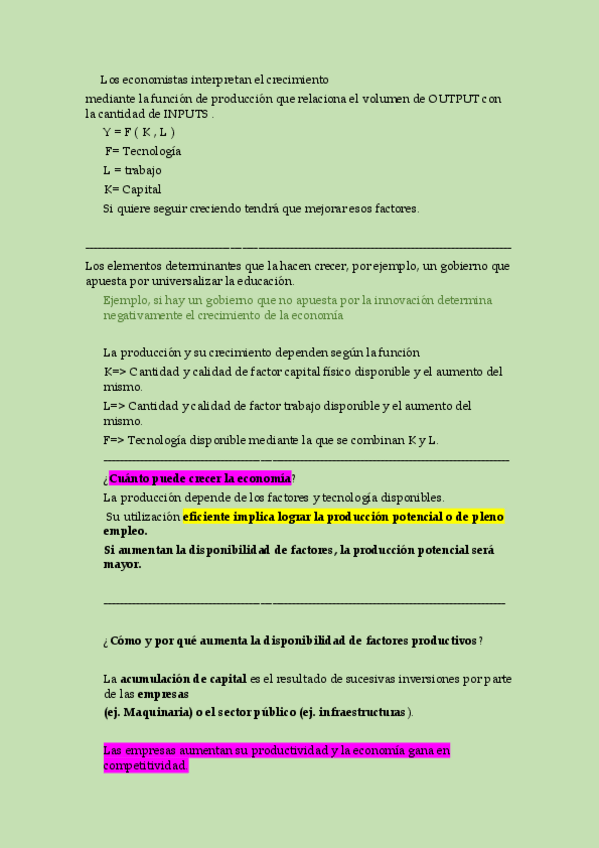 Los economistas interpretan el crecimiento mediante la función de producción que relaciona el volumen de OUTPUT con la cantidad de INPUTS .

Y = F ( K , L )

F= Tecnología

L = trabajo

K= Capital

Si quiere seguir creciendo tendrá que mejorar esos factores.

Los elementos determinantes que la hacen crecer, por ejemplo, un gobierno que apuesta por universalizar la educación.

Ejemplo, si hay un gobierno que no apuesta por la innovación determina negativamente el crecimiento de la economía

La producción y su crecimiento dependen según la función

K=> Cantidad y calidad de factor capital físico disponible y el aumento del mismo.

L=> Cantidad y calidad de factor trabajo disponible y el aumento del mismo.

F=> Tecnología disponible mediante la que se combinan K y L.

¿Cuánto puede crecer la economía?

La producción depende de los factores y tecnología disponibles.

Su utilización eficiente implica lograr la producción potencial o de pleno empleo.

Si aumentan la disponibilidad de factores, la producción potencial será mayor.

¿Cómo y por qué aumenta la disponibilidad de factores productivos?

La acumulación de capital es el resultado de sucesivas inversiones por parte de las empresas (ej. Maquinaria) o el sector público (ej. infraestructuras).

Las empresas aumentan su productividad y la economía gana en competitividad.